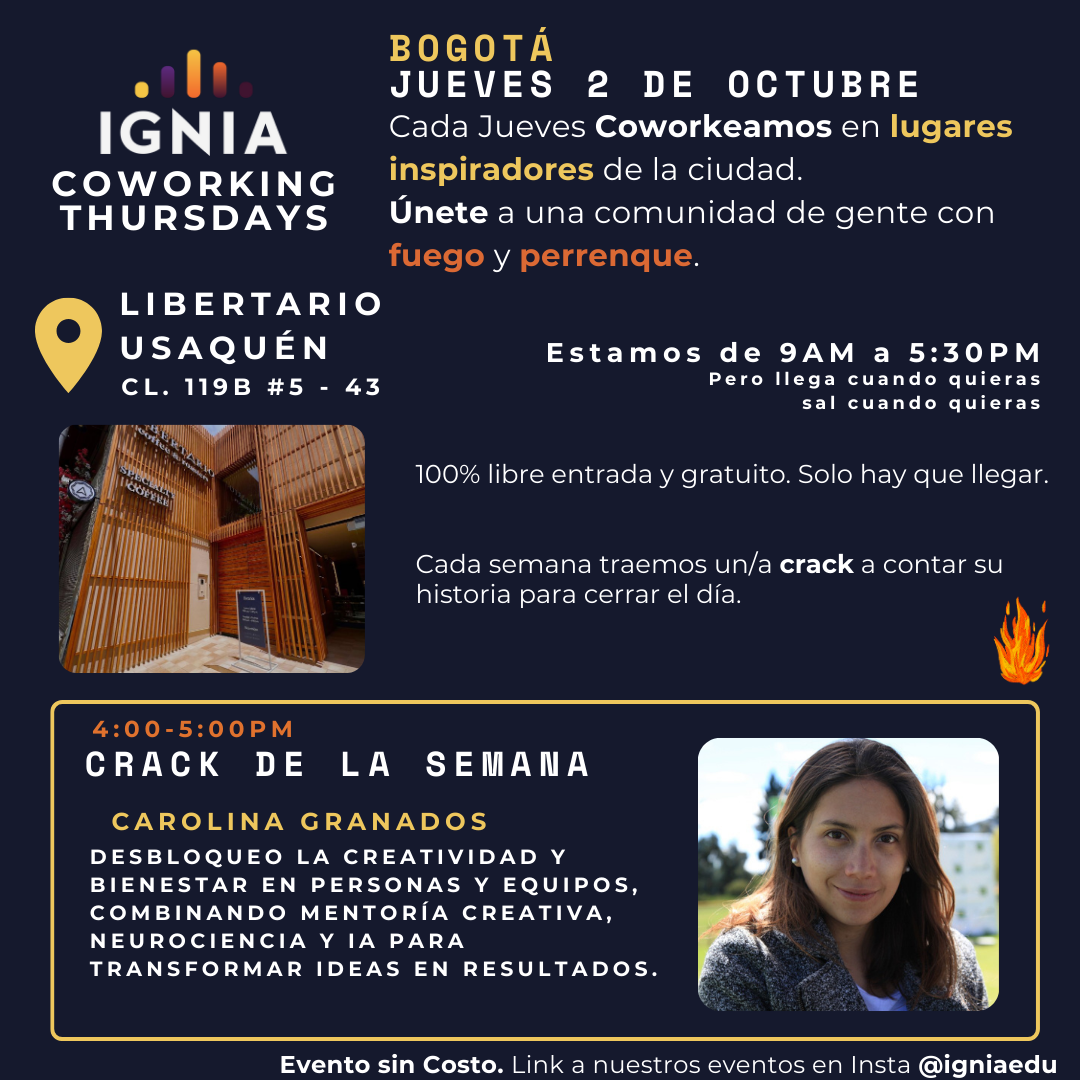 IGNIA
COWORKING
THURSDAYS

BOGOTÁ
JUEVES 2 DE OCTUBRE
Cada Jueves Coworkeamos en lugares inspiradores de la ciudad.
Únete a una comunidad de gente con fuego y perrenque.

LIBERTARIO
USAQUÉN
CL. 119B #5 - 43

Estamos de 9AM a 5:30PM
Pero llega cuando quieras
sal cuando quieras

100% libre entrada y gratuito. Solo hay que llegar.

Cada semana traemos un/a crack a contar su historia para cerrar el día.

4:00-5:00PM
CRACK DE LA SEMANA

CAROLINA GRANADOS
DESBLOQUEO LA CREATIVIDAD Y BIENESTAR EN PERSONAS Y EQUIPOS, COMBINANDO MENTORÍA CREATIVA, NEUROCIENCIA Y IA PARA TRANSFORMAR IDEAS EN RESULTADOS.

Evento sin Costo. Link a nuestros eventos en Insta @igniaedu